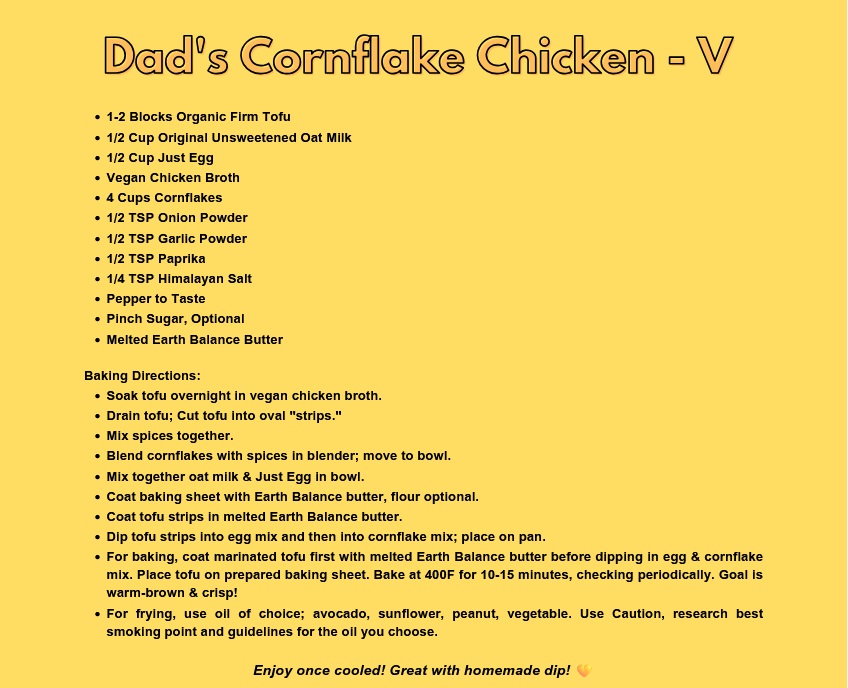 Dad's Cornflake Chicken - V

• 1-2 Blocks Organic Firm Tofu
• 1/2 Cup Original Unsweetened Oat Milk
• 1/2 Cup Just Egg
• Vegan Chicken Broth
• 4 Cups Cornflakes
• 1/2 TSP Onion Powder
• 1/2 TSP Garlic Powder
• 1/2 TSP Paprika
• 1/4 TSP Himalayan Salt
• Pepper to Taste
• Pinch Sugar, Optional
• Melted Earth Balance Butter

Baking Directions:
• Soak tofu overnight in vegan chicken broth.
• Drain tofu; Cut tofu into oval "strips."
• Mix spices together.
• Blend cornflakes with spices in blender; move to bowl.
• Mix together oat milk & Just Egg in bowl.
• Coat baking sheet with Earth Balance butter, flour optional.
• Coat tofu strips in melted Earth Balance butter.
• Dip tofu strips into egg mix and then into cornflake mix; place on pan.
• For baking, coat marinated tofu first with melted Earth Balance butter before dipping in egg & cornflake mix. Place tofu on prepared baking sheet. Bake at 400F for 10-15 minutes, checking periodically. Goal is warm-brown & crisp!
• For frying, use oil of choice; avocado, sunflower, peanut, vegetable. Use Caution, research best smoking point and guidelines for the oil you choose.

Enjoy once cooled! Great with homemade dip!